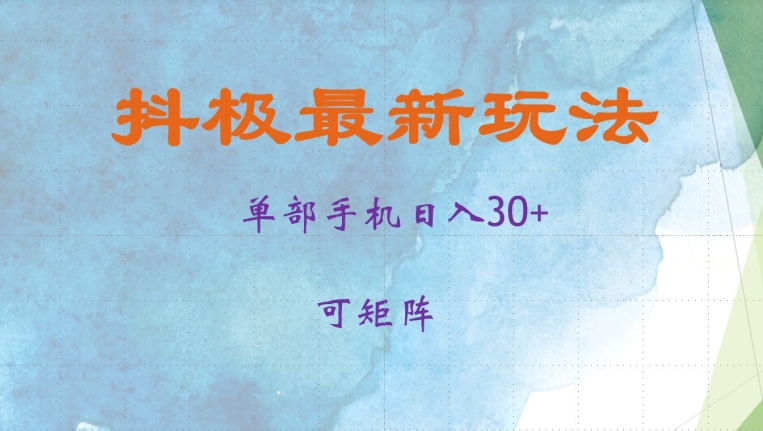 抖极最新玩法

单部手机日入30+

可矩阵